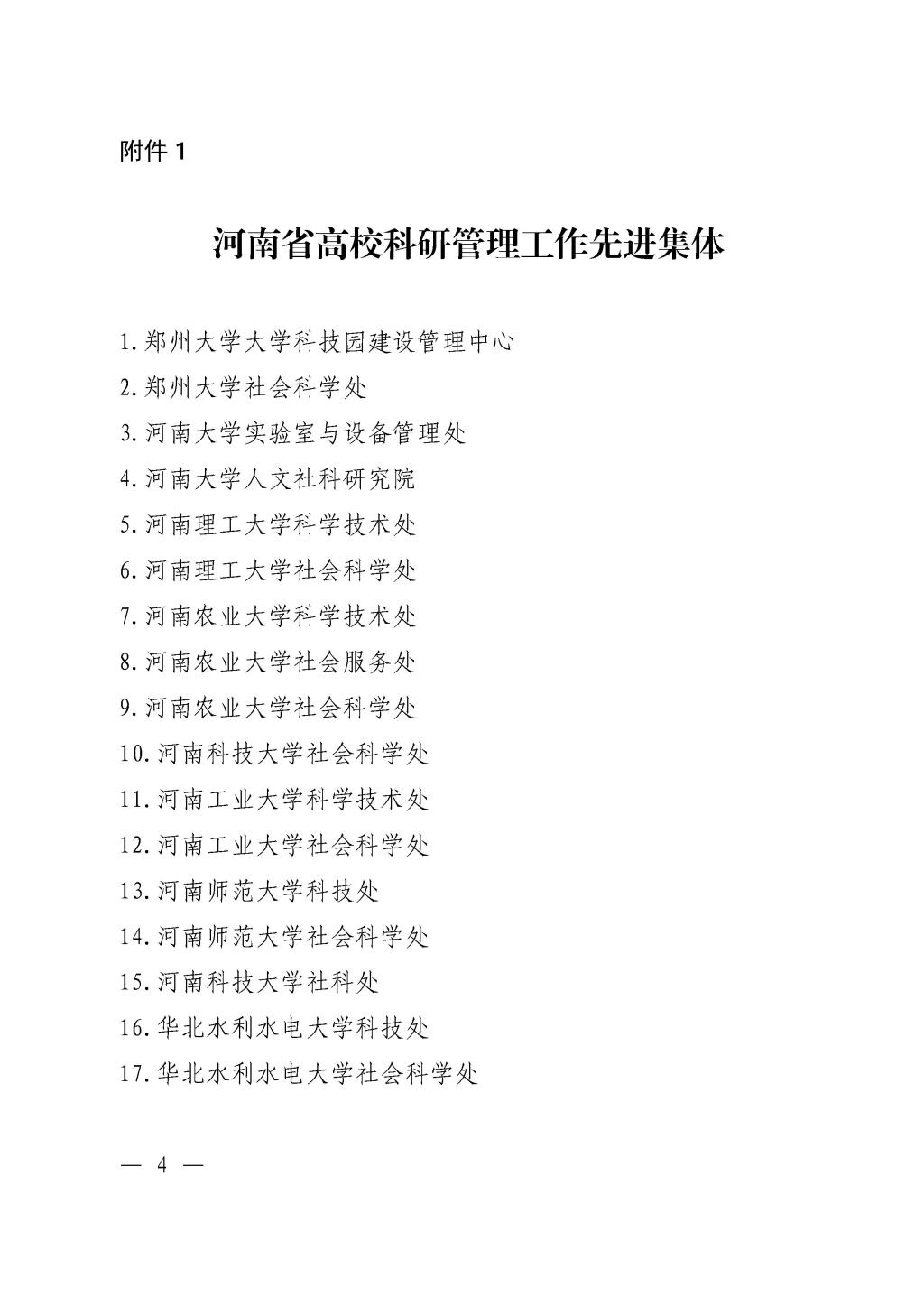 附件 1

河南省高校科研管理工作先进集体

1.郑州大学大学科技园建设管理中心
2.郑州大学社会科学处
3.河南大学实验室与设备管理处
4.河南大学人文社科研究院
5.河南理工大学科学技术处
6.河南理工大学社会科学处
7.河南农业大学科学技术处
8.河南农业大学社会服务处
9.河南农业大学社会科学处
10.河南科技大学社会科学处
11.河南工业大学科学技术处
12.河南工业大学社会科学处
13.河南师范大学科技处
14.河南师范大学社会科学处
15.河南科技大学社科处
16.华北水利水电大学科技处
17.华北水利水电大学社会科学处

— 4 —